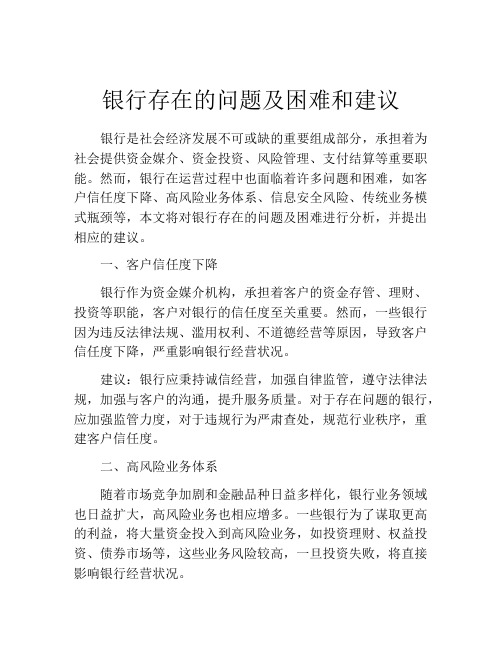 银行存在的问题及困难和建议

银行是社会经济发展不可或缺的重要组成部分，承担着为社会提供资金媒介、资金投资、风险管理、支付结算等重要职能。然而，银行在运营过程中也面临着许多问题和困难，如客户信任度下降、高风险业务体系、信息安全风险、传统业务模式瓶颈等，本文将对银行存在的问题及困难进行分析，并提出相应的建议。

一、客户信任度下降

银行作为资金媒介机构，承担着客户的资金存管、理财、投资等职能，客户对银行的信任度至关重要。然而，一些银行因为违反法律法规、滥用权利、不道德经营等原因，导致客户信任度下降，严重影响银行经营状况。

建议：银行应秉持诚信经营，加强自律监管，遵守法律法规，加强与客户的沟通，提升服务质量。对于存在问题的银行，应加强监管力度，对于违规行为严肃查处，规范行业秩序，重建客户信任度。

二、高风险业务体系

随着市场竞争加剧和金融品种日益多样化，银行业务领域也日益扩大，高风险业务也相应增多。一些银行为了谋取更高的利益，将大量资金投入到高风险业务，如投资理财、权益投资、债券市场等，这些业务风险较高，一旦投资失败，将直接影响银行经营状况。